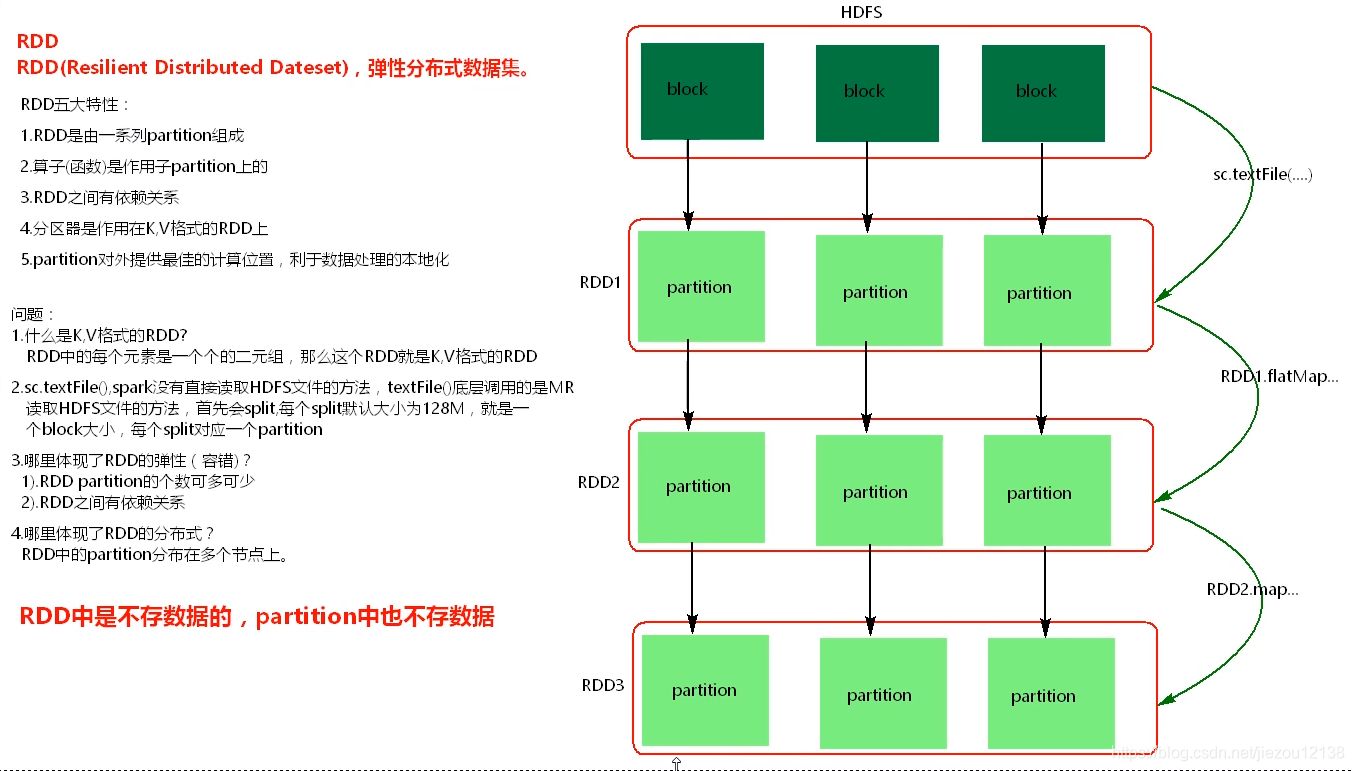 RDD
RDD(Resilient Distributed Dateset)，弹性分布式数据集。

RDD五大特性：

1.RDD是由一系列partition组成

2.算子(函数)是作用于partition上的

3.RDD之间有依赖关系

4.分区器是作用在K,V格式的RDD上

5.partition对外提供最佳的计算位置，利于数据处理的本地化

问题：
1.什么是K,V格式的RDD?
RDD中的每个元素是一个个的二元组，那么这个RDD就是K,V格式的RDD

2.sc.textFile(),spark没有直接读取HDFS文件的方法，textFile()底层调用的是MR读取HDFS文件的方法，首先会split,每个split默认大小为128M，就是一个block大小，每个split对应一个partition

3.哪里体现了RDD的弹性（容错）?
1).RDD partition的个数可多可少
2).RDD之间有依赖关系

4.哪里体现了RDD的分布式？
RDD中的partition分布在多个节点上。

RDD中是不存数据的，partition中也不存数据

HDFS

block

block

block

sc.textFile(....)

RDD1

partition

partition

partition

RDD1.flatMap...

RDD2

partition

partition

partition

RDD2.map...

RDD3

partition

partition

partition

https://blog.csdn.net/jiezou12138